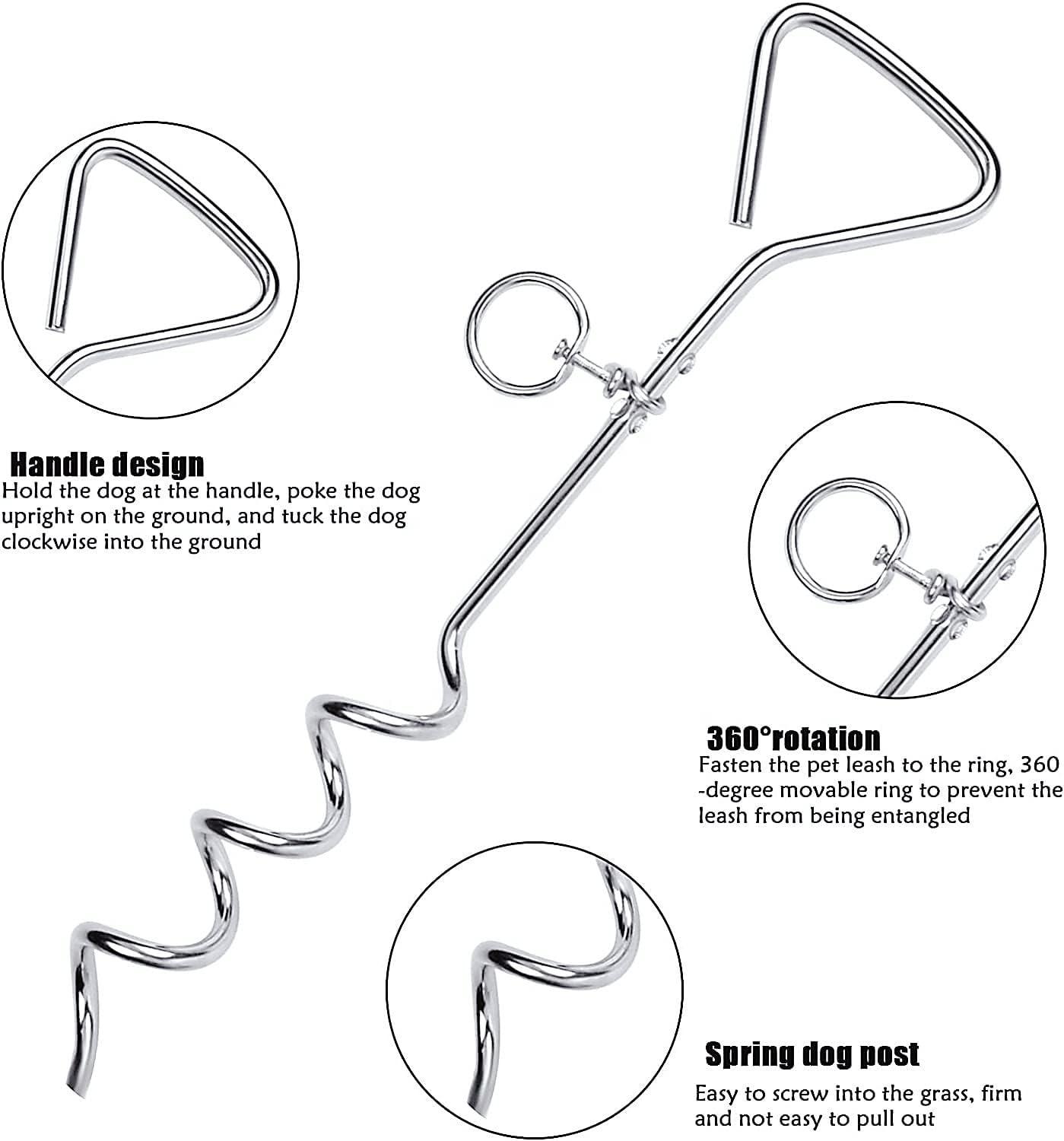 Handle design
Hold the dog at the handle, poke the dog upright on the ground, and tuck the dog clockwise into the ground

360°rotation
Fasten the pet leash to the ring, 360 -degree movable ring to prevent the leash from being entangled

Spring dog post
Easy to screw into the grass, firm and not easy to pull out